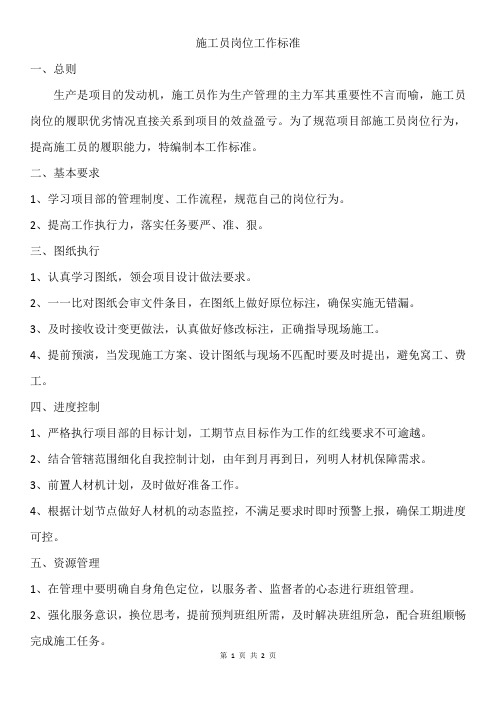 施工员岗位工作标准

一、总则

生产是项目的发动机，施工员作为生产管理的主力军其重要性不言而喻，施工员岗位的履职优劣情况直接关系到项目的效益盈亏。为了规范项目部施工员岗位行为，提高施工员的履职能力，特编制本工作标准。

二、基本要求

1、学习项目部的管理制度、工作流程，规范自己的岗位行为。

2、提高工作执行力，落实任务要严、准、狠。

三、图纸执行

1、认真学习图纸，领会项目设计做法要求。

2、一一比对图纸会审文件条目，在图纸上做好原位标注，确保实施无错漏。

3、及时接收设计变更做法，认真做好修改标注，正确指导现场施工。

4、提前预演，当发现施工方案、设计图纸与现场不匹配时要及时提出，避免窝工、费工。

四、进度控制

1、严格执行项目部的目标计划，工期节点目标作为工作的红线要求不可逾越。

2、结合管辖范围细化自我控制计划，由年到月再到日，列明人材机保障需求。

3、前置人材机计划，及时做好准备工作。

4、根据计划节点做好人材机的动态监控，不满足要求时即时预警上报，确保工期进度可控。

五、资源管理

1、在管理中要明确自身角色定位，以服务者、监督者的心态进行班组管理。

2、强化服务意识，换位思考，提前预判班组所需，及时解决班组所急，配合班组顺畅完成施工任务。

第 1 页 共 2 页